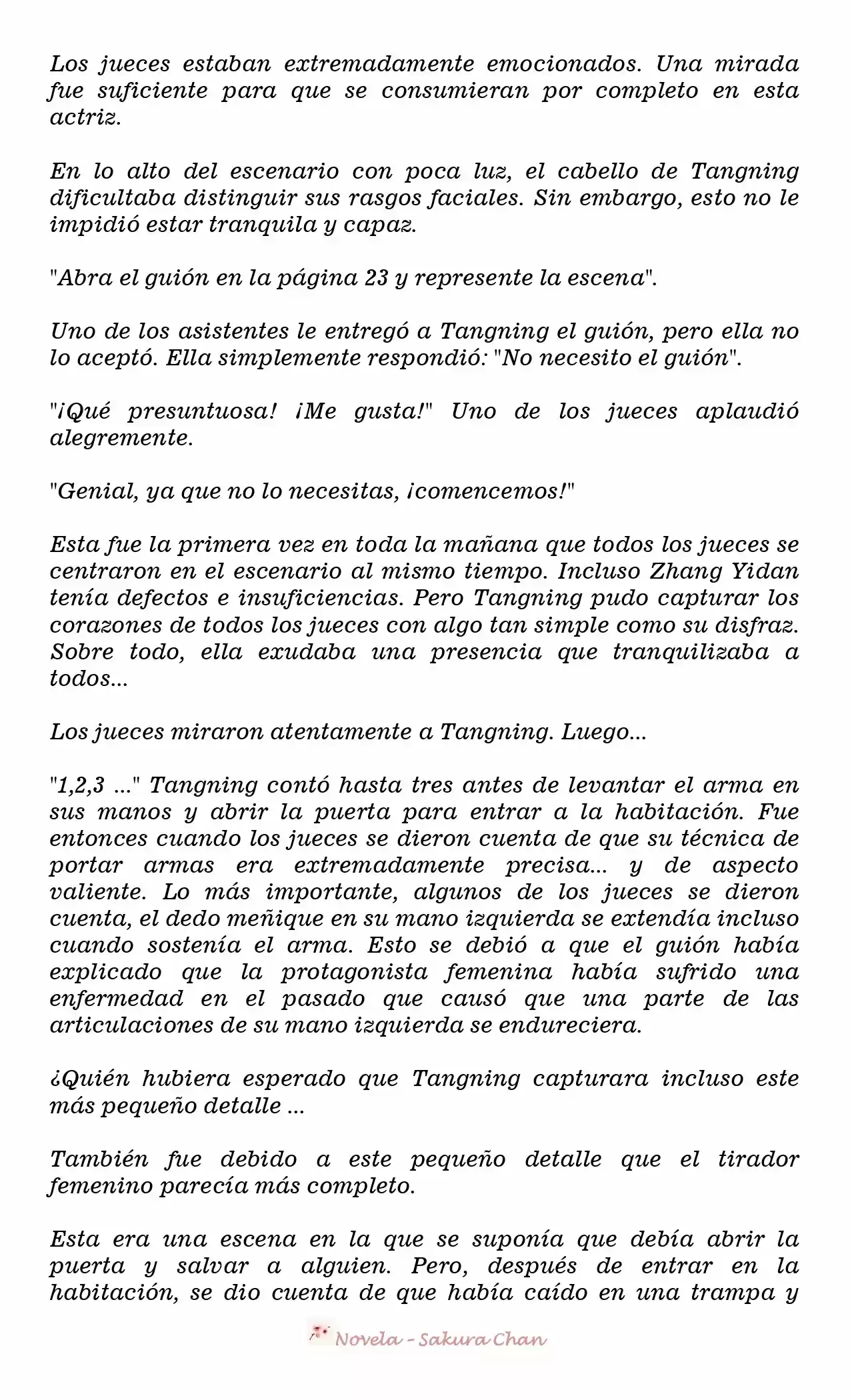 Los jueces estaban extremadamente emocionados. Una mirada fue suficiente para que se consumieran por completo en esta actriz.

En lo alto del escenario con poca luz, el cabello de Tangning dificultaba distinguir sus rasgos faciales. Sin embargo, esto no le impidió estar tranquila y capaz.

"Abra el guión en la página 23 y represente la escena".

Uno de los asistentes le entregó a Tangning el guión, pero ella no lo aceptó. Ella simplemente respondió: "No necesito el guión".

"¡Qué presuntuosa! ¡Me gusta!" Uno de los jueces aplaudió alegremente.

"Genial, ya que no lo necesitas, ¡comencemos!"

Esta fue la primera vez en toda la mañana que todos los jueces se centraron en el escenario al mismo tiempo. Incluso Zhang Yidan tenía defectos e insuficiencias. Pero Tangning pudo capturar los corazones de todos los jueces con algo tan simple como su disfraz. Sobre todo, ella exudaba una presencia que tranquilizaba a todos...

Los jueces miraron atentamente a Tangning. Luego...

"1,2,3 ..." Tangning contó hasta tres antes de levantar el arma en sus manos y abrir la puerta para entrar a la habitación. Fue entonces cuando los jueces se dieron cuenta de que su técnica de portar armas era extremadamente precisa... y de aspecto valiente. Lo más importante, algunos de los jueces se dieron cuenta, el dedo meñique en su mano izquierda se extendía incluso cuando sostenía el arma. Esto se debió a que el guión había explicado que la protagonista femenina había sufrido una enfermedad en el pasado que causó que una parte de las articulaciones de su mano izquierda se endureciera.

¿Quién hubiera esperado que Tangning capturara incluso este más pequeño detalle ...

También fue debido a este pequeño detalle que el tirador femenino parecía más completo.

Esta era una escena en la que se suponía que debía abrir la puerta y salvar a alguien. Pero, después de entrar en la habitación, se dio cuenta de que había caído en una trampa y

Novela - Sakura Chan